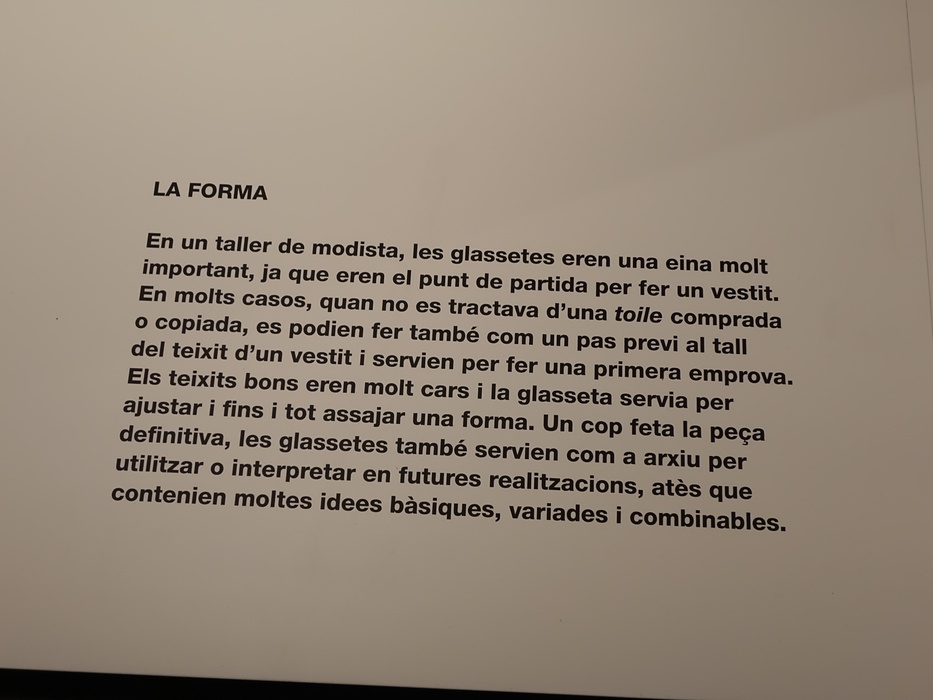 LA FORMA

En un taller de modista, les glassetes eren una eina molt important, ja que eren el punt de partida per fer un vestit. En molts casos, quan no es tractava d'una toile comprada o copiada, es podien fer també com un pas previ al tall del teixit d'un vestit i servien per fer una primera emprova. Els teixits bons eren molt cars i la glasseta servia per ajustar i fins i tot assajar una forma. Un cop feta la peça definitiva, les glassetes també servien com a arxiu per utilitzar o interpretar en futures realitzacions, atès que contenien moltes idees bàsiques, variades i combinables.